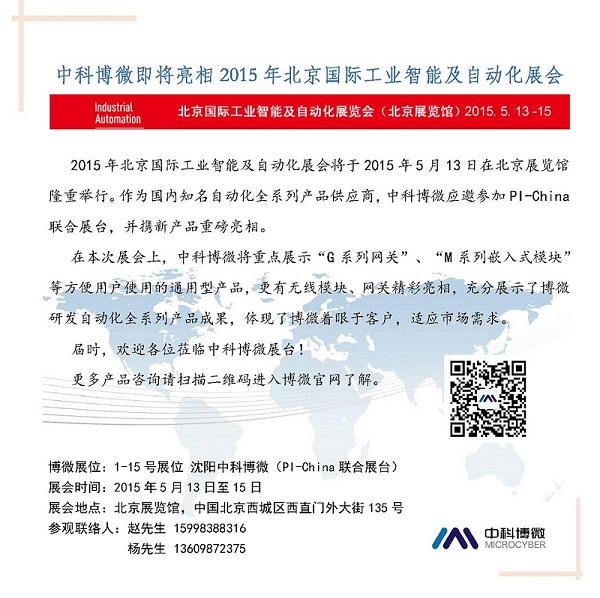 中科博微即将亮相 2015 年北京国际工业智能及自动化展会

Industrial Automation

北京国际工业智能及自动化展览会（北京展览馆）2015. 5. 13 -15

2015 年北京国际工业智能及自动化展会将于 2015 年 5 月 13 日在北京展览馆隆重举行。作为国内知名自动化全系列产品供应商，中科博微应邀参加 PI-China 联合展台，并携新产品重磅亮相。

在本次展会上，中科博微将重点展示“G 系列网关”、“M 系列嵌入式模块”等方便用户使用的通用型产品，更有无线模块、网关精彩亮相，充分展示了博微研发自动化全系列产品成果，体现了博微着眼于客户，适应市场需求。

届时，欢迎各位莅临中科博微展台！

更多产品咨询请扫描二维码进入博微官网了解。

博微展位：1-15 号展位 沈阳中科博微（PI-China 联合展台）
展会时间：2015 年 5 月 13 日至 15 日
展会地点：北京展览馆，中国北京西城区西直门外大街 135 号
参观联络人：赵先生 15998388316
杨先生 13609872375

中科博微
MICROCYBER